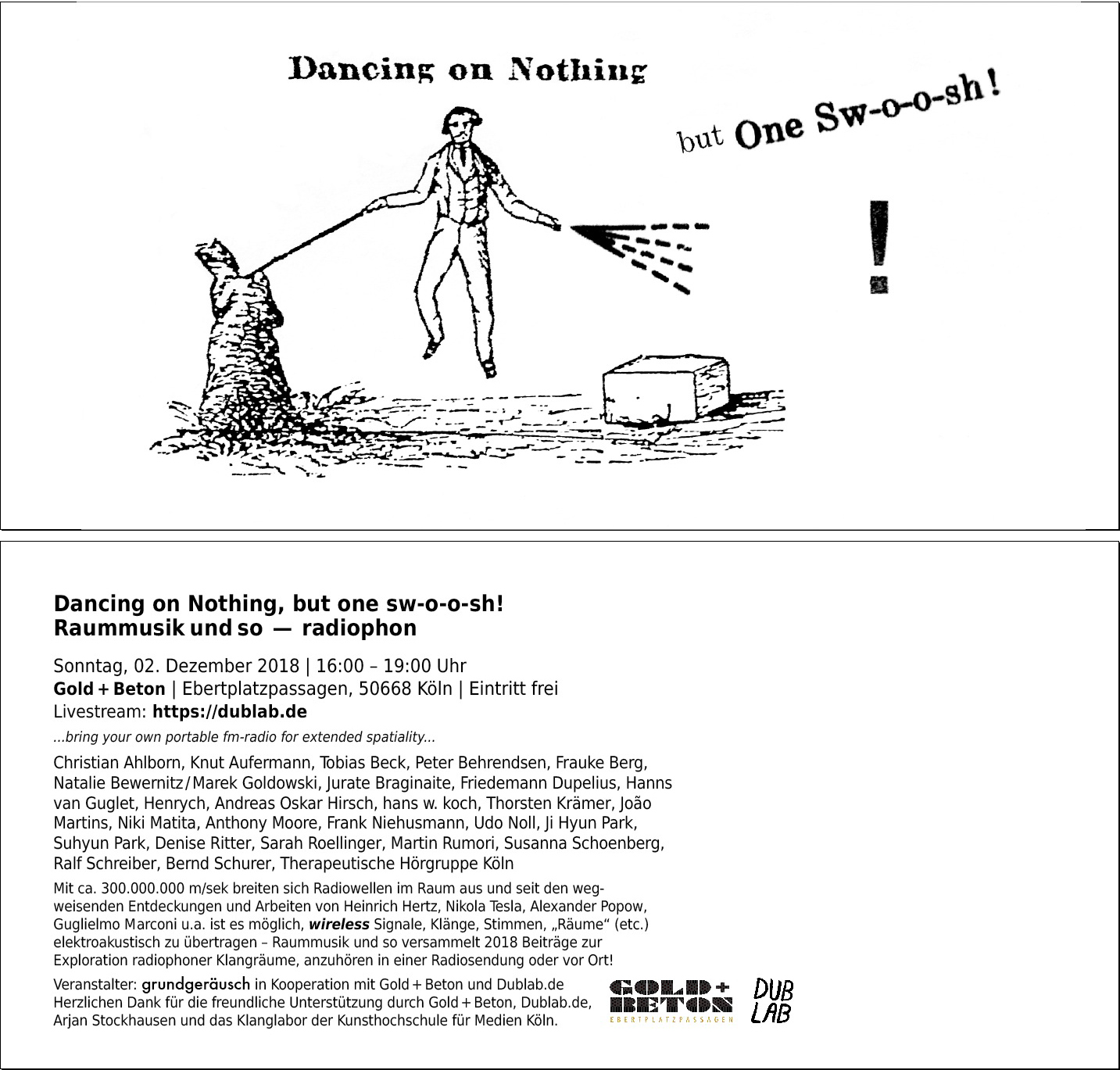 Dancing on Nothing

but One Sw-o-o-sh!

!

Dancing on Nothing, but one sw-o-o-sh!
Raummusik und so — radiophon

Sonntag, 02. Dezember 2018 | 16:00 – 19:00 Uhr
Gold + Beton | Ebertplatzpassagen, 50668 Köln | Eintritt frei
Livestream: https://dublab.de

...bring your own portable fm-radio for extended spatiality...

Christian Ahlborn, Knut Aufermann, Tobias Beck, Peter Behrendsen, Frauke Berg, Natalie Bewernitz / Marek Goldowski, Jurate Braginaite, Friedemann Dupelius, Hanns van Guglet, Henrych, Andreas Oskar Hirsch, hans w. koch, Thorsten Krämer, João Martins, Niki Matita, Anthony Moore, Frank Niehusmann, Udo Noll, Ji Hyun Park, Suhyun Park, Denise Ritter, Sarah Roellinger, Martin Rumori, Susanna Schoenberg, Ralf Schreiber, Bernd Schurer, Therapeutische Hörgruppe Köln

Mit ca. 300.000.000 m/sek breiten sich Radiowellen im Raum aus und seit den wegweisenden Entdeckungen und Arbeiten von Heinrich Hertz, Nikola Tesla, Alexander Popow, Guglielmo Marconi u.a. ist es möglich, wireless Signale, Klänge, Stimmen, „Räume“ (etc.) elektroakustisch zu übertragen – Raummusik und so versammelt 2018 Beiträge zur Exploration radiophoner Klangräume, anzuhören in einer Radiosendung oder vor Ort!

Veranstalter: grundgeräusch in Kooperation mit Gold + Beton und Dublab.de
Herzlichen Dank für die freundliche Unterstützung durch Gold + Beton, Dublab.de, Arjan Stockhausen und das Klanglabor der Kunsthochschule für Medien Köln.

GOLD + BETON
EBERTPLATZPASSAGEN

DUB LAB